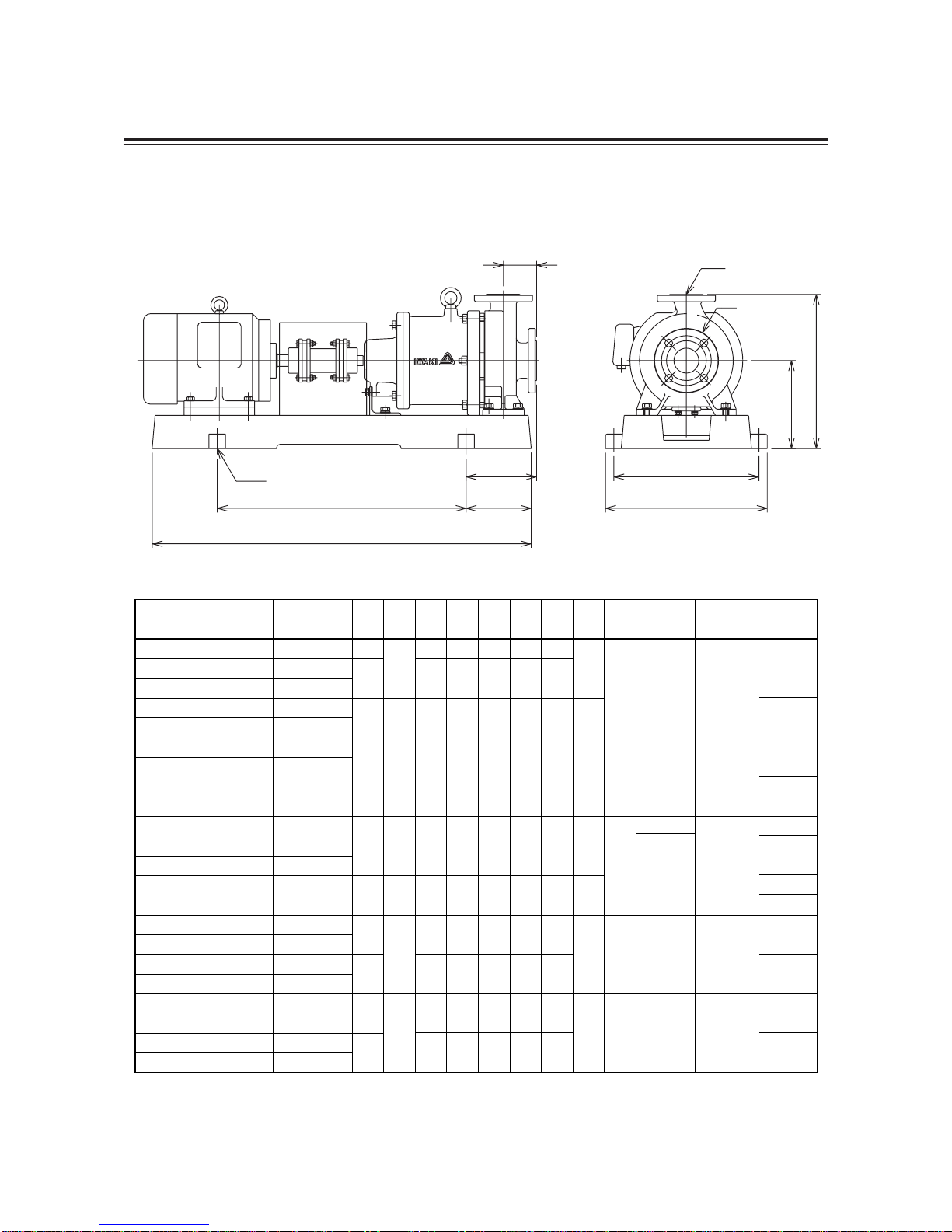 IWAKI